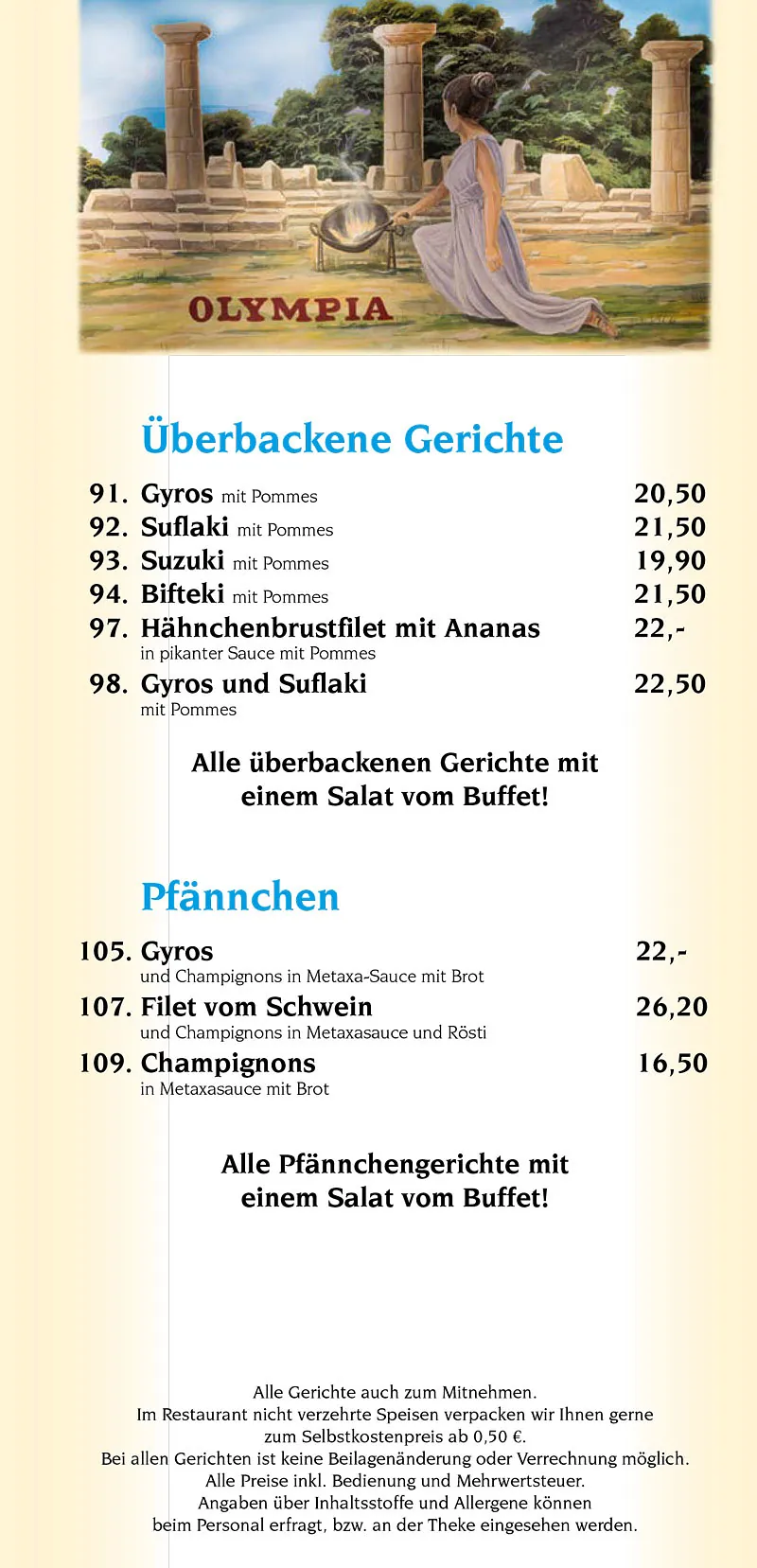 OLYMPIA

Überbackene Gerichte

91. Gyros mit Pommes 20,50
92. Suflaki mit Pommes 21,50
93. Suzuki mit Pommes 19,90
94. Bifteki mit Pommes 21,50
97. Hähnchenbrustfilet mit Ananas 22,-
in pikanter Sauce mit Pommes
98. Gyros und Suflaki 22,50
mit Pommes

Alle überbackenen Gerichte mit einem Salat vom Buffet!

Pfännchen

105. Gyros 22,-
und Champignons in Metaxa-Sauce mit Brot
107. Filet vom Schwein 26,20
und Champignons in Metaxasauce und Rösti
109. Champignons 16,50
in Metaxasauce mit Brot

Alle Pfännchengerichte mit einem Salat vom Buffet!

Alle Gerichte auch zum Mitnehmen.
Im Restaurant nicht verzehrte Speisen verpacken wir Ihnen gerne zum Selbstkostenpreis ab 0,50 €.
Bei allen Gerichten ist keine Beilagenänderung oder Verrechnung möglich.
Alle Preise inkl. Bedienung und Mehrwertsteuer.
Angaben über Inhaltsstoffe und Allergene können beim Personal erfragt, bzw. an der Theke eingesehen werden.